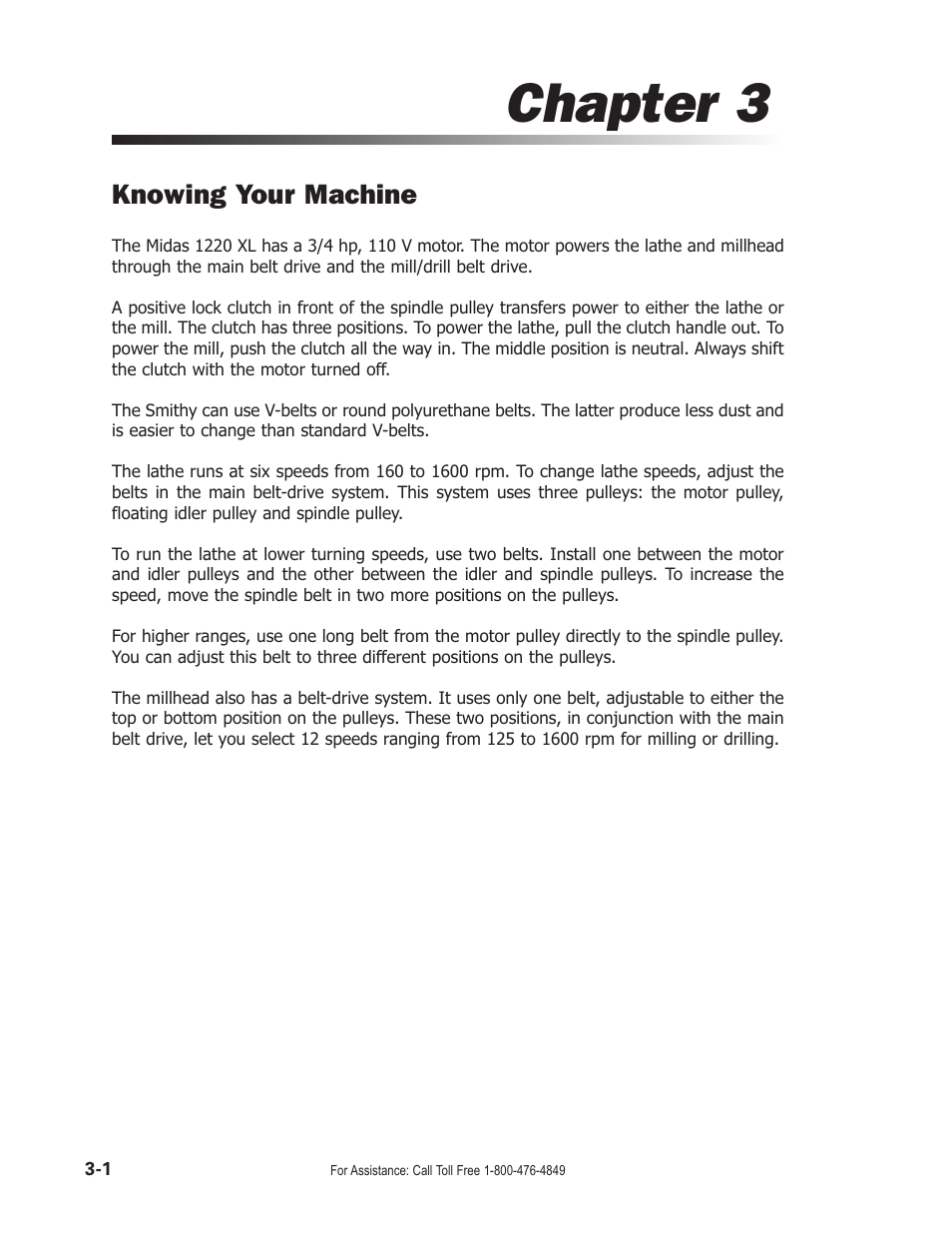 Chapter 3

Knowing Your Machine

The Midas 1220 XL has a 3/4 hp, 110 V motor. The motor powers the lathe and millhead through the main belt drive and the mill/drill belt drive.

A positive lock clutch in front of the spindle pulley transfers power to either the lathe or the mill. The clutch has three positions. To power the lathe, pull the clutch handle out. To power the mill, push the clutch all the way in. The middle position is neutral. Always shift the clutch with the motor turned off.

The Smithy can use V-belts or round polyurethane belts. The latter produce less dust and is easier to change than standard V-belts.

The lathe runs at six speeds from 160 to 1600 rpm. To change lathe speeds, adjust the belts in the main belt-drive system. This system uses three pulleys: the motor pulley, floating idler pulley and spindle pulley.

To run the lathe at lower turning speeds, use two belts. Install one between the motor and idler pulleys and the other between the idler and spindle pulleys. To increase the speed, move the spindle belt in two more positions on the pulleys.

For higher ranges, use one long belt from the motor pulley directly to the spindle pulley. You can adjust this belt to three different positions on the pulleys.

The millhead also has a belt-drive system. It uses only one belt, adjustable to either the top or bottom position on the pulleys. These two positions, in conjunction with the main belt drive, let you select 12 speeds ranging from 125 to 1600 rpm for milling or drilling.

3-1

For Assistance: Call Toll Free 1-800-476-4849